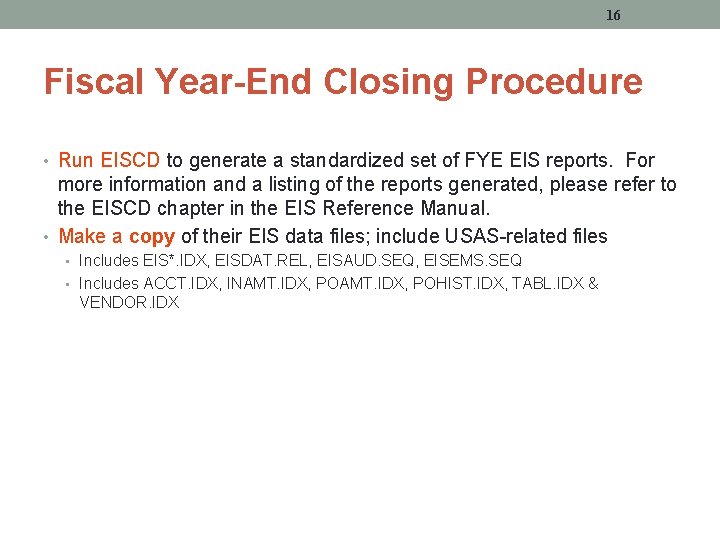 16

Fiscal Year-End Closing Procedure

• Run EISCD to generate a standardized set of FYE EIS reports. For more information and a listing of the reports generated, please refer to the EISCD chapter in the EIS Reference Manual.
• Make a copy of their EIS data files; include USAS-related files
  ▪ Includes EIS*.IDX, EISDAT.REL, EISAUD.SEQ, EISEMS.SEQ
  ▪ Includes ACCT.IDX, INAMT.IDX, POAMT.IDX, POHIST.IDX, TABL.IDX & VENDOR.IDX